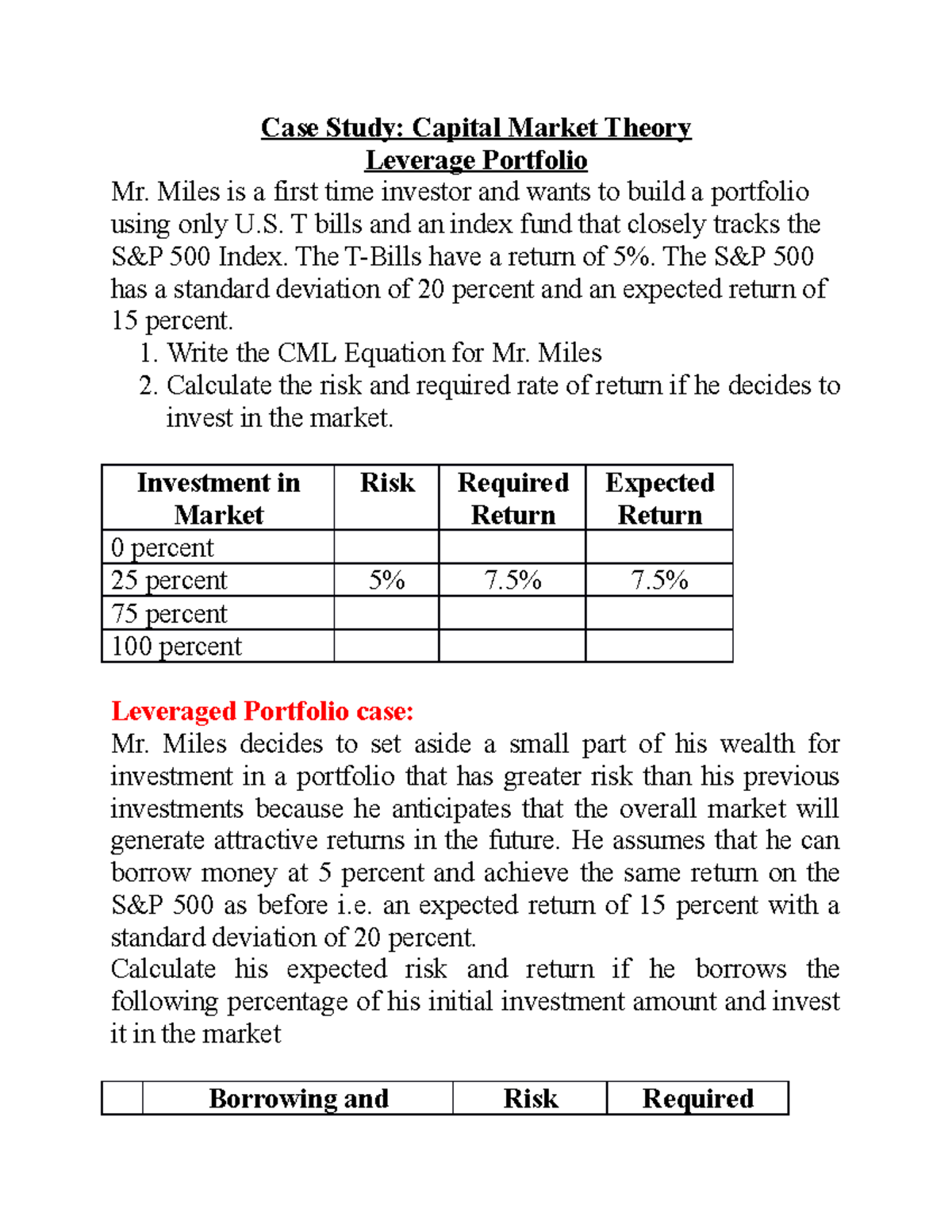 Case Study: Capital Market Theory
Leverage Portfolio

Mr. Miles is a first time investor and wants to build a portfolio using only U.S. T bills and an index fund that closely tracks the S&P 500 Index. The T-Bills have a return of 5%. The S&P 500 has a standard deviation of 20 percent and an expected return of 15 percent.

1. Write the CML Equation for Mr. Miles
2. Calculate the risk and required rate of return if he decides to invest in the market.

| Investment in Market | Risk | Required Return | Expected Return |
|---|---|---|---|
| 0 percent | | | |
| 25 percent | 5% | 7.5% | 7.5% |
| 75 percent | | | |
| 100 percent | | | |

Leveraged Portfolio case:

Mr. Miles decides to set aside a small part of his wealth for investment in a portfolio that has greater risk than his previous investments because he anticipates that the overall market will generate attractive returns in the future. He assumes that he can borrow money at 5 percent and achieve the same return on the S&P 500 as before i.e. an expected return of 15 percent with a standard deviation of 20 percent.

Calculate his expected risk and return if he borrows the following percentage of his initial investment amount and invest it in the market

| | Borrowing and | Risk | Required |
|---|---|---|---|